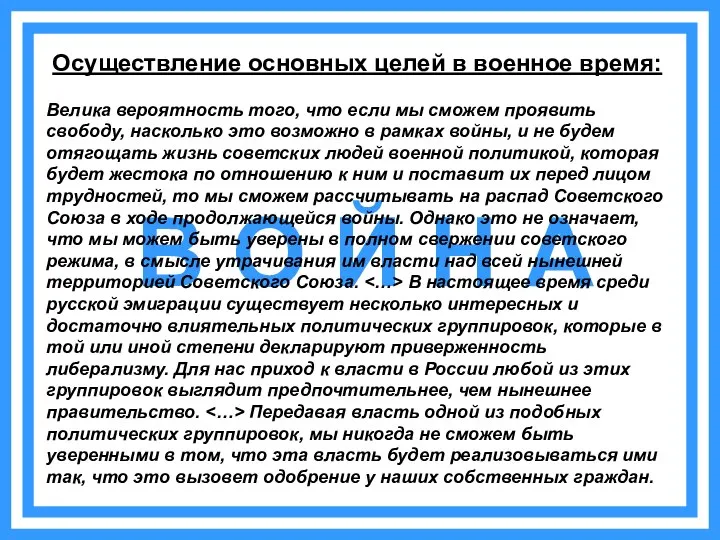 Осуществление основных целей в военное время:

Велика вероятность того, что если мы сможем проявить свободу, насколько это возможно в рамках войны, и не будем отягощать жизнь советских людей военной политикой, которая будет жестока по отношению к ним и поставит их перед лицом трудностей, то мы сможем рассчитывать на распад Советского Союза в ходе продолжающейся войны. Однако это не означает, что мы можем быть уверены в полном свержении советского режима, в смысле утрачивания им власти над всей нынешней территорией Советского Союза. <…> В настоящее время среди русской эмиграции существует несколько интересных и достаточно влиятельных политических группировок, которые в той или иной степени декларируют приверженность либерализму. Для нас приход к власти в России любой из этих группировок выглядит предпочтительнее, чем нынешнее правительство. <…> Передавая власть одной из подобных политических группировок, мы никогда не сможем быть уверенными в том, что эта власть будет реализовываться ими так, что это вызовет одобрение у наших собственных граждан.

ВОЙНА